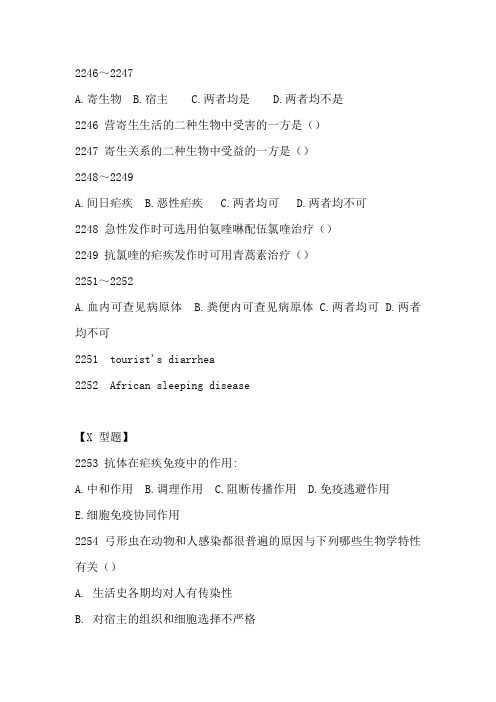 2246～2247

A.寄生物　B.宿主　　C.两者均是　　D.两者均不是

2246 营寄生生活的二种生物中受害的一方是（）

2247 寄生关系的二种生物中受益的一方是（）

2248～2249

A.间日疟疾　B.恶性疟疾　　C.两者均可　　D.两者均不可

2248 急性发作时可选用伯氨喹啉配伍氯喹治疗（）

2249 抗氯喹的疟疾发作时可用青蒿素治疗（）

2251～2252

A.血内可查见病原体　B.粪便内可查见病原体 C.两者均可 D.两者均不可

2251　tourist's diarrhea

2252　African sleeping disease

【X 型题】

2253 抗体在疟疾免疫中的作用:

A.中和作用　B.调理作用　C.阻断传播作用　D.免疫逃避作用

E.细胞免疫协同作用

2254 弓形虫在动物和人感染都很普遍的原因与下列哪些生物学特性有关（）

A. 生活史各期均对人有传染性

B. 对宿主的组织和细胞选择不严格